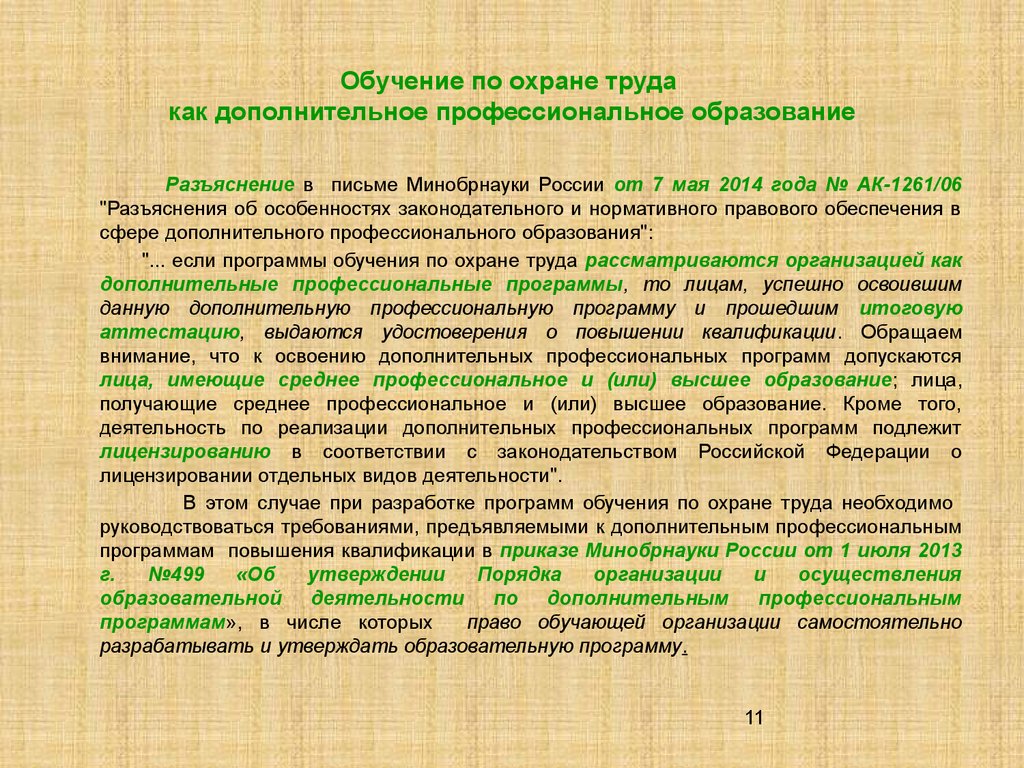 Обучение по охране труда
как дополнительное профессиональное образование

Разъяснение в письме Минобрнауки России от 7 мая 2014 года № АК-1261/06 "Разъяснения об особенностях законодательного и нормативного правового обеспечения в сфере дополнительного профессионального образования":

"... если программы обучения по охране труда рассматриваются организацией как дополнительные профессиональные программы, то лицам, успешно освоившим данную дополнительную профессиональную программу и прошедшим итоговую аттестацию, выдаются удостоверения о повышении квалификации. Обращаем внимание, что к освоению дополнительных профессиональных программ допускаются лица, имеющие среднее профессиональное и (или) высшее образование; лица, получающие среднее профессиональное и (или) высшее образование. Кроме того, деятельность по реализации дополнительных профессиональных программ подлежит лицензированию в соответствии с законодательством Российской Федерации о лицензировании отдельных видов деятельности".

В этом случае при разработке программ обучения по охране труда необходимо руководствоваться требованиями, предъявляемыми к дополнительным профессиональным программам повышения квалификации в приказе Минобрнауки России от 1 июля 2013 г. №499 «Об утверждении Порядка организации и осуществления образовательной деятельности по дополнительным профессиональным программам», в числе которых право обучающей организации самостоятельно разрабатывать и утверждать образовательную программу.

11